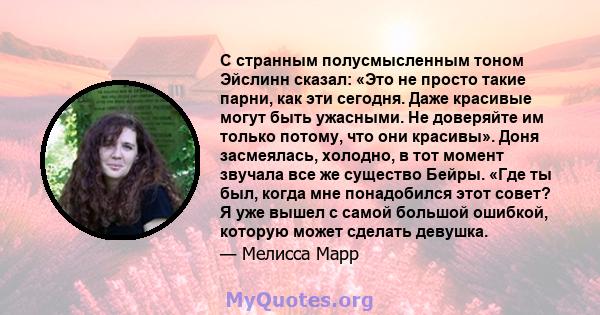 С странным полусмысленным тоном Эйслинн сказал: «Это не просто такие парни, как эти сегодня. Даже красивые могут быть ужасными. Не доверяйте им только потому, что они красивы». Доня засмеялась, холодно, в тот момент звучала все же существо Бейры. «Где ты был, когда мне понадобился этот совет? Я уже вышел с самой большой ошибкой, которую может сделать девушка.

— Мелисса Марр

MyQuotes.org